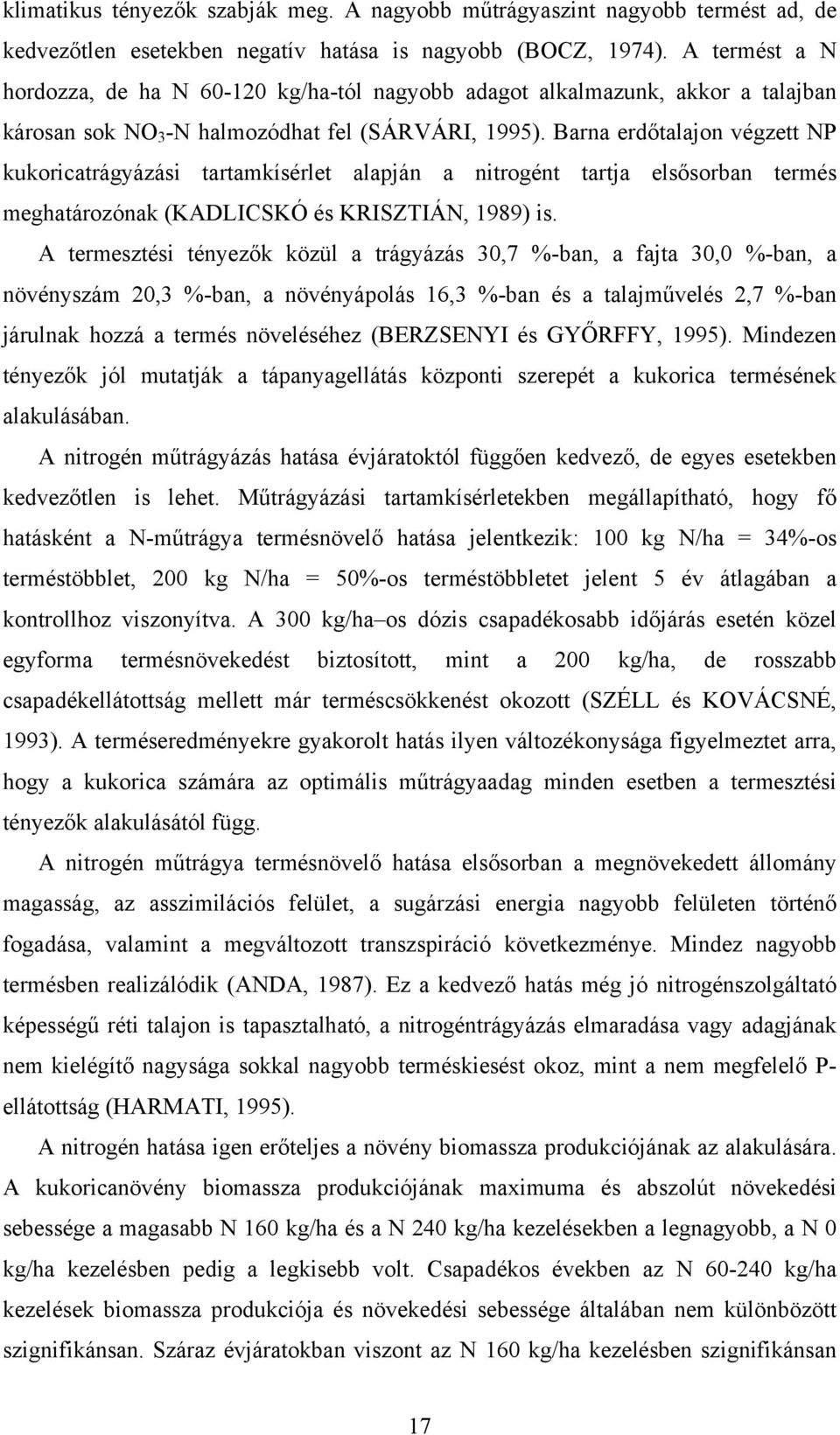 klimatikus tényezők szabják meg. A nagyobb műtrágyaszint nagyobb termést ad, de kedvezőtlen esetekben negatív hatása is nagyobb (BOCZ, 1974). A termést a N hordozza, de ha N 60-120 kg/ha-tól nagyobb adagot alkalmazunk, akkor a talajban károsan sok $NO_3$-N halmozódhat fel (SÁRVÁRI, 1995). Barna erdőtalajon végzett NP kukoricatrágyázási tartamkísérlet alapján a nitrogént tartja elsősorban termés meghatározónak (KADLICSKÓ és KRISZTIÁN, 1989) is.

A termesztési tényezők közül a trágyázás 30,7 %-ban, a fajta 30,0 %-ban, a növényszám 20,3 %-ban, a növényápolás 16,3 %-ban és a talajművelés 2,7 %-ban járulnak hozzá a termés növeléséhez (BERZSENYI és GYŐRFFY, 1995). Mindezen tényezők jól mutatják a tápanyagellátás központi szerepét a kukorica termésének alakulásában.

A nitrogén műtrágyázás hatása évjáratoktól függően kedvező, de egyes esetekben kedvezőtlen is lehet. Műtrágyázási tartamkísérletekben megállapítható, hogy fő hatásként a N-műtrágya termésnövelő hatása jelentkezik: 100 kg N/ha = 34%-os terméstöbblet, 200 kg N/ha = 50%-os terméstöbbletet jelent 5 év átlagában a kontrollhoz viszonyítva. A 300 kg/ha–os dózis csapadékosabb időjárás esetén közel egyforma termésnövekedést biztosított, mint a 200 kg/ha, de rosszabb csapadékellátottság mellett már terméscsökkenést okozott (SZÉLL és KOVÁCSNÉ, 1993). A terméseredményekre gyakorolt hatás ilyen változékonysága figyelmeztet arra, hogy a kukorica számára az optimális műtrágyaadag minden esetben a termesztési tényezők alakulásától függ.

A nitrogén műtrágya termésnövelő hatása elsősorban a megnövekedett állomány magasság, az asszimilációs felület, a sugárzási energia nagyobb felületen történő fogadása, valamint a megváltozott transzspiráció következménye. Mindez nagyobb termésben realizálódik (ANDA, 1987). Ez a kedvező hatás még jó nitrogénszolgáltató képességű réti talajon is tapasztalható, a nitrogéntrágyázás elmaradása vagy adagjának nem kielégítő nagysága sokkal nagyobb terméskiesést okoz, mint a nem megfelelő P-ellátottság (HARMATI, 1995).

A nitrogén hatása igen erőteljes a növény biomassza produkciójának az alakulására. A kukoricanövény biomassza produkciójának maximuma és abszolút növekedési sebessége a magasabb N 160 kg/ha és a N 240 kg/ha kezelésekben a legnagyobb, a N 0 kg/ha kezelésben pedig a legkisebb volt. Csapadékos években az N 60-240 kg/ha kezelések biomassza produkciója és növekedési sebessége általában nem különbözött szignifikánsan. Száraz évjáratokban viszont az N 160 kg/ha kezelésben szignifikánsan

17